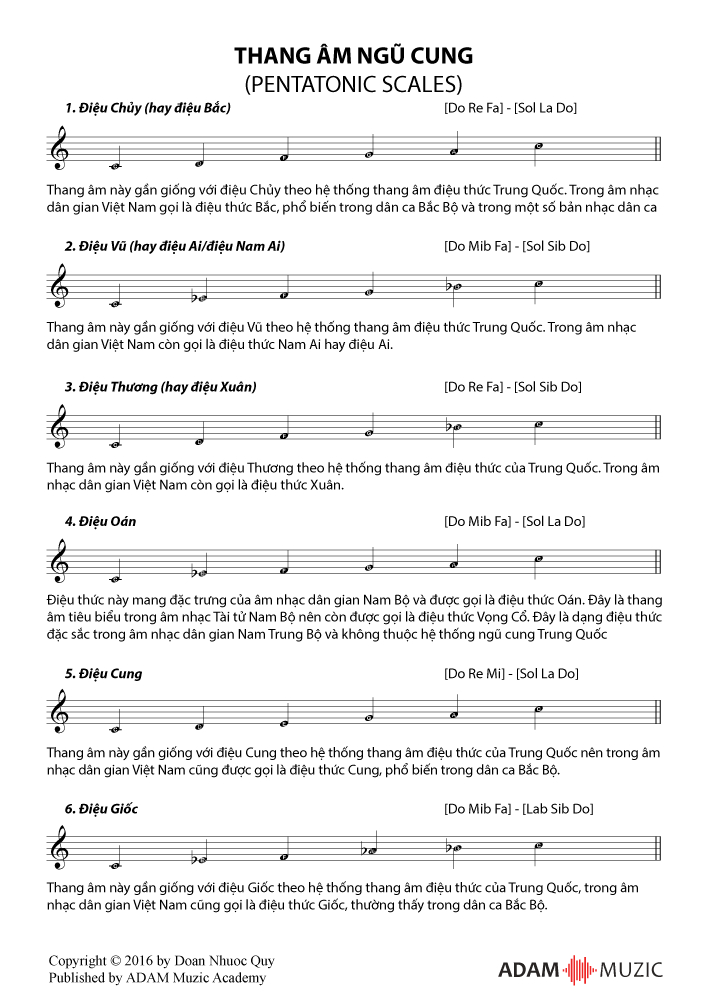 THANG ÂM NGŨ CUNG
(PENTATONIC SCALES)

1. Điệu Chủy (hay điệu Bắc)

[Do Re Fa] - [Sol La Do]

Thang âm này gần giống với điệu Chủy theo hệ thống thang âm điệu thức Trung Quốc. Trong âm nhạc dân gian Việt Nam gọi là điệu thức Bắc, phổ biến trong dân ca Bắc Bộ và trong một số bản nhạc dân ca

2. Điệu Vũ (hay điệu Ai/điệu Nam Ai)

[Do Mib Fa] - [Sol Sib Do]

Thang âm này gần giống với điệu Vũ theo hệ thống thang âm điệu thức Trung Quốc. Trong âm nhạc dân gian Việt Nam còn gọi là điệu thức Nam Ai hay điệu Ai.

3. Điệu Thương (hay điệu Xuân)

[Do Re Fa] - [Sol Sib Do]

Thang âm này gần giống với điệu Thương theo hệ thống thang âm điệu thức của Trung Quốc. Trong âm nhạc dân gian Việt Nam còn gọi là điệu thức Xuân.

4. Điệu Oán

[Do Mib Fa] - [Sol La Do]

Điệu thức này mang đặc trưng của âm nhạc dân gian Nam Bộ và được gọi là điệu thức Oán. Đây là thang âm tiêu biểu trong âm nhạc Tài tử Nam Bộ nên còn được gọi là điệu thức Vọng Cổ. Đây là dạng điệu thức đặc sắc trong âm nhạc dân gian Nam Trung Bộ và không thuộc hệ thống ngũ cung Trung Quốc

5. Điệu Cung

[Do Re Mi] - [Sol La Do]

Thang âm này gần giống với điệu Cung theo hệ thống thang âm điệu thức của Trung Quốc nên trong âm nhạc dân gian Việt Nam cũng được gọi là điệu thức Cung, phổ biến trong dân ca Bắc Bộ.

6. Điệu Giốc

[Do Mib Fa] - [Lab Sib Do]

Thang âm này gần giống với điệu Giốc theo hệ thống thang âm điệu thức của Trung Quốc, trong âm nhạc dân gian Việt Nam cũng gọi là điệu thức Giốc, thường thấy trong dân ca Bắc Bộ.

Copyright © 2016 by Doan Nhuoc Quy
Published by ADAM Muzic Academy

ADAM MUZIC